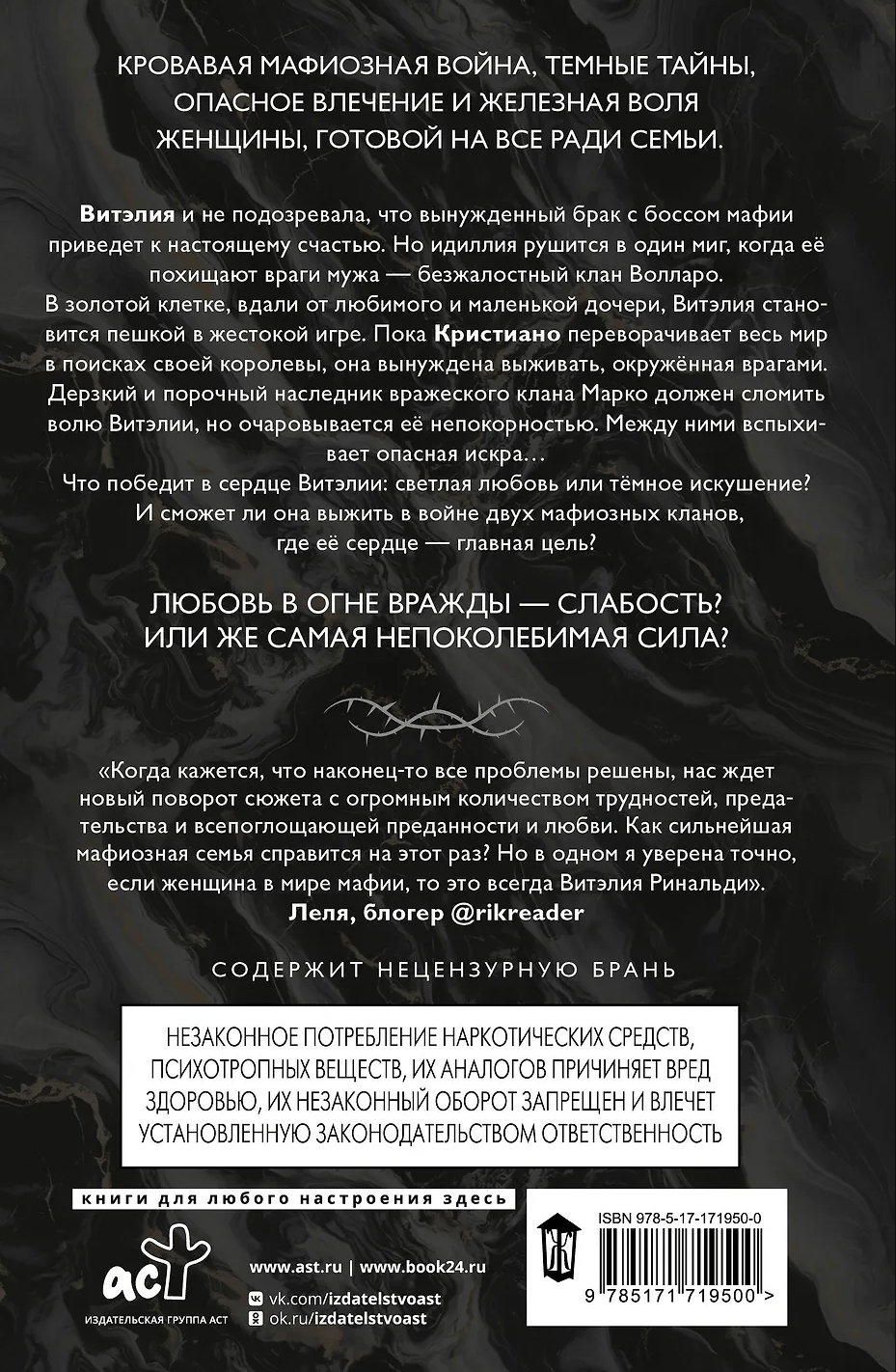 КРОВАВАЯ МАФИОЗНАЯ ВОЙНА, ТЕМНЫЕ ТАЙНЫ, ОПАСНОЕ ВЛЕЧЕНИЕ И ЖЕЛЕЗНАЯ ВОЛЯ ЖЕНЩИНЫ, ГОТОВОЙ НА ВСЕ РАДИ СЕМЬИ.

Витэлия и не подозревала, что вынужденный брак с боссом мафии приведет к настоящему счастью. Но идиллия рушится в один миг, когда её похищают враги мужа — безжалостный клан Волларо. В золотой клетке, вдали от любимого и маленькой дочери, Витэлия становится пешкой в жестокой игре. Пока Кристиано переворачивает весь мир в поисках своей королевы, она вынуждена выживать, окружённая врагами. Дерзкий и порочный наследник вражеского клана Марко должен сломить волю Витэлии, но очаровывается её непокорностью. Между ними вспыхивает опасная искра…
Что победит в сердце Витэлии: светлая любовь или тёмное искушение? И сможет ли она выжить в войне двух мафиозных кланов, где её сердце — главная цель?

ЛЮБОВЬ В ОГНЕ ВРАЖДЫ — СЛАБОСТЬ? ИЛИ ЖЕ САМАЯ НЕПОКОЛЕБИМАЯ СИЛА?

«Когда кажется, что наконец-то все проблемы решены, нас ждет новый поворот сюжета с огромным количеством трудностей, предательства и всепоглощающей преданности и любви. Как сильнейшая мафиозная семья справится на этот раз? Но в одном я уверена точно, если женщина в мире мафии, то это всегда Витэлия Ринальди».
Леля, блогер @rikreader

СОДЕРЖИТ НЕЦЕНЗУРНУЮ БРАНЬ

НЕЗАКОННОЕ ПОТРЕБЛЕНИЕ НАРКОТИЧЕСКИХ СРЕДСТВ, ПСИХОТРОПНЫХ ВЕЩЕСТВ, ИХ АНАЛОГОВ ПРИЧИНЯЕТ ВРЕД ЗДОРОВЬЮ, ИХ НЕЗАКОННЫЙ ОБОРОТ ЗАПРЕЩЕН И ВЛЕЧЕТ УСТАНОВЛЕННУЮ ЗАКОНОДАТЕЛЬСТВОМ ОТВЕТСТВЕННОСТЬ

книги для любого настроения здесь

аст
ИЗДАТЕЛЬСКАЯ ГРУППА АСТ

www.ast.ru | www.book24.ru
vk.com/izdatelstvoast
ok.ru/izdatelstvoast

ISBN 978-5-17-171950-0
9 785171 719500 >